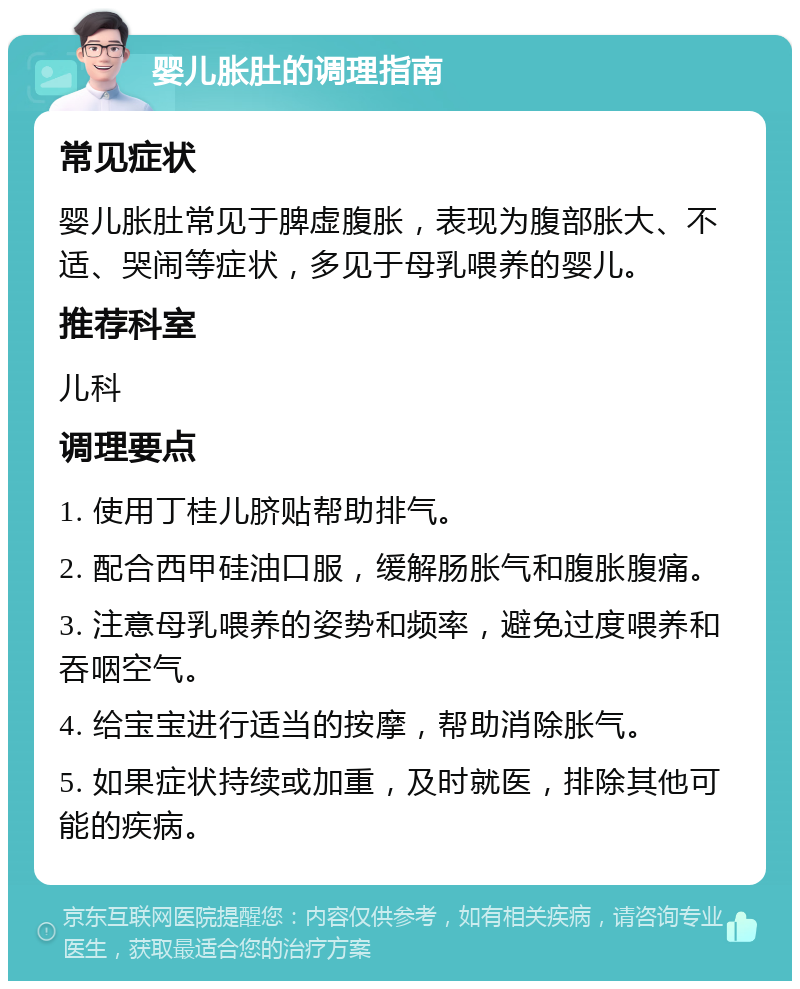 婴儿胀肚的调理指南

常见症状

婴儿胀肚常见于脾虚腹胀，表现为腹部胀大、不适、哭闹等症状，多见于母乳喂养的婴儿。

推荐科室

儿科

调理要点

1. 使用丁桂儿脐贴帮助排气。

2. 配合西甲硅油口服，缓解肠胀气和腹胀腹痛。

3. 注意母乳喂养的姿势和频率，避免过度喂养和吞咽空气。

4. 给宝宝进行适当的按摩，帮助消除胀气。

5. 如果症状持续或加重，及时就医，排除其他可能的疾病。

京东互联网医院提醒您：内容仅供参考，如有相关疾病，请咨询专业医生，获取最适合您的治疗方案